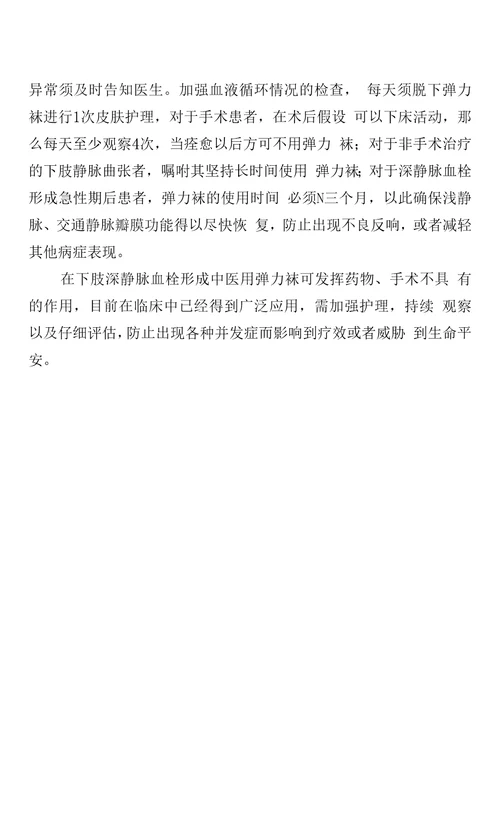 异常须及时告知医生。加强血液循环情况的检查， 每天须脱下弹力袜进行1次皮肤护理，对于手术患者，在术后假设 可以下床活动，那么每天至少观察4次，当痊愈以后方可不用弹力 袜；对于非手术治疗的下肢静脉曲张者，嘱咐其坚持长时间使用 弹力袜；对于深静脉血栓形成急性期后患者，弹力袜的使用时间 必须N三个月，以此确保浅静脉、交通静脉瓣膜功能得以尽快恢 复，防止出现不良反响，或者减轻其他病症表现。

在下肢深静脉血栓形成中医用弹力袜可发挥药物、手术不具 有的作用，目前在临床中已经得到广泛应用，需加强护理，持续 观察以及仔细评估，防止出现各种并发症而影响到疗效或者威胁 到生命平安。